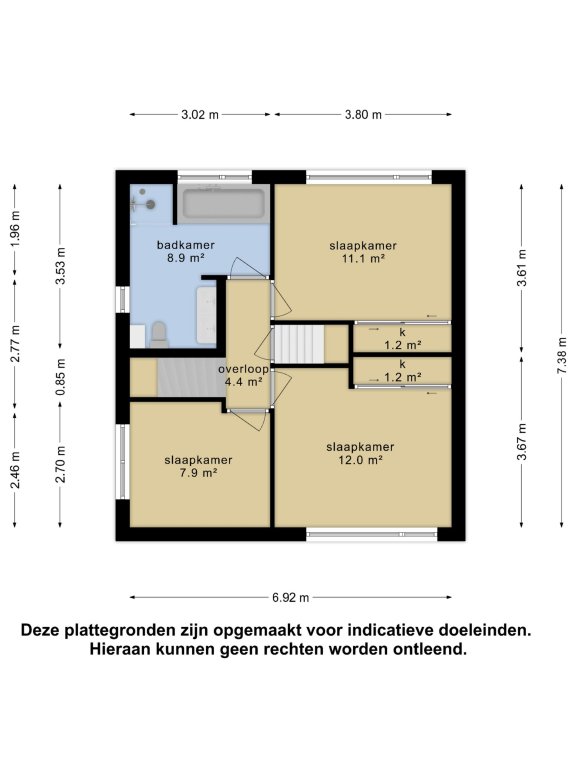 3.02 m
3.80 m

1.96 m
2.77 m
2.46 m

3.53 m
0.85 m
2.70 m

badkamer
8.9 m²

slaapkamer
11.1 m²

k
1.2 m²

k
1.2 m²

overloop
4.4 m²

slaapkamer
7.9 m²

slaapkamer
12.0 m²

3.61 m
3.67 m
7.38 m

6.92 m

Deze plattegronden zijn opgemaakt voor indicatieve doeleinden. Hieraan kunnen geen rechten worden ontleend.